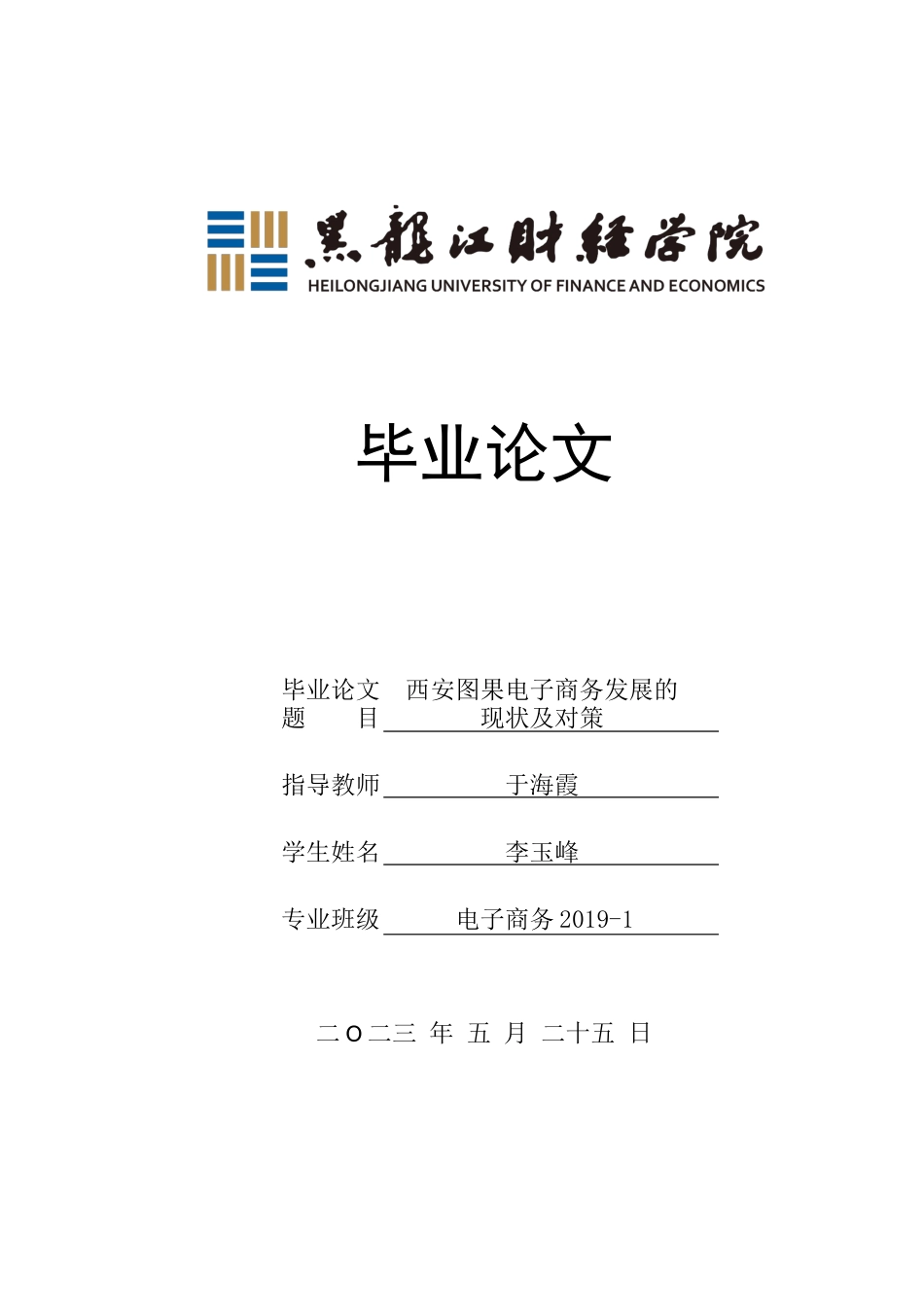 黑龍江財經學院
HEILONGJIANG UNIVERSITY OF FINANCE AND ECONOMICS

毕业论文

毕业论文题　　目　西安图果电子商务发展的现状及对策

指导教师　于海霞

学生姓名　李玉峰

专业班级　电子商务 2019-1

二〇二三 年 五 月 二十五 日